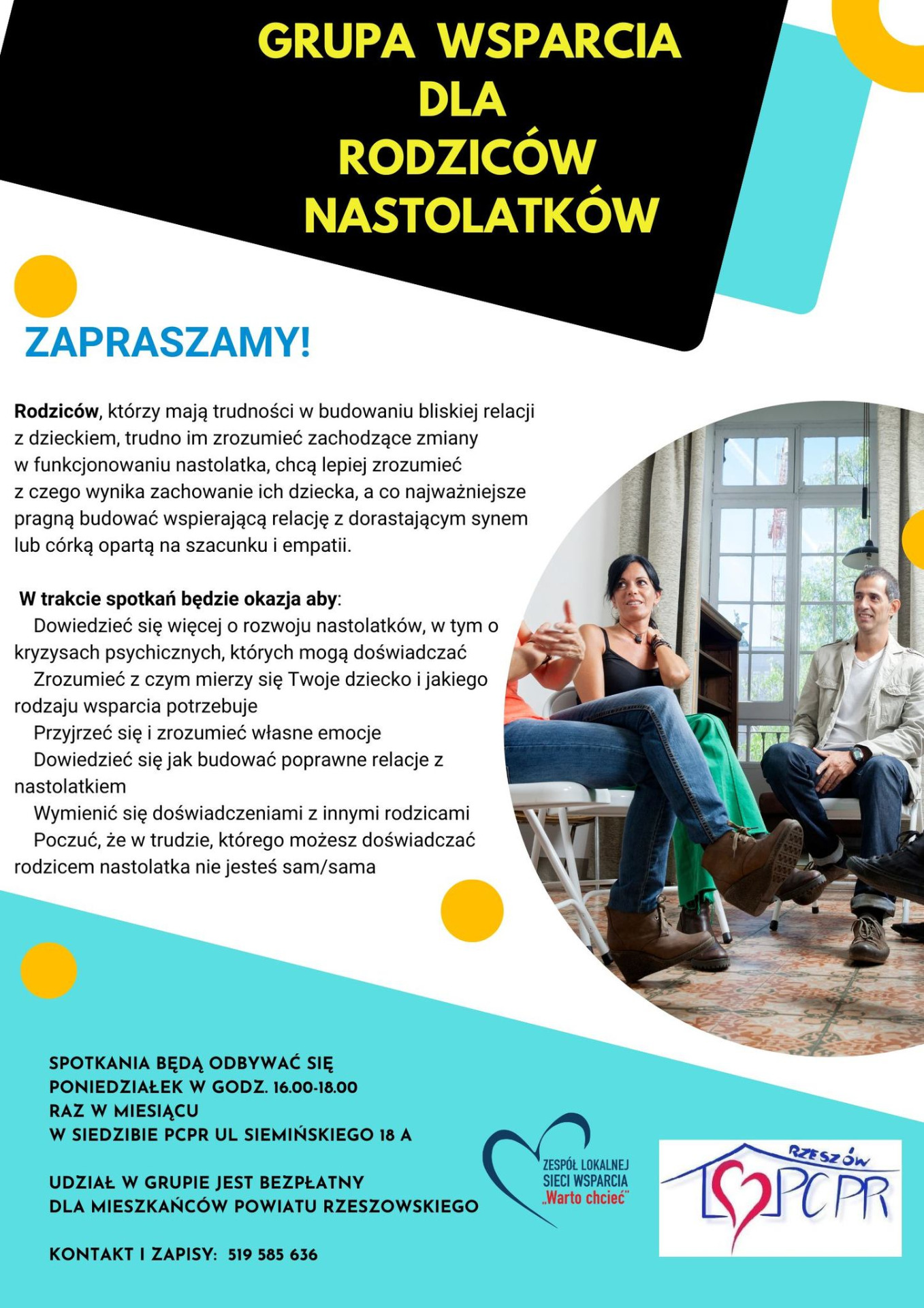 GRUPA WSPARCIA DLA RODZICÓW NASTOLATKÓW

ZAPRASZAMY!

Rodziców, którzy mają trudności w budowaniu bliskiej relacji z dzieckiem, trudno im zrozumieć zachodzące zmiany w funkcjonowaniu nastolatka, chcą lepiej zrozumieć z czego wynika zachowanie ich dziecka, a co najważniejsze pragną budować wspierającą relację z dorastającym synem lub córką opartą na szacunku i empatii.

W trakcie spotkań będzie okazja aby:
Dowiedzieć się więcej o rozwoju nastolatków, w tym o kryzysach psychicznych, których mogą doświadczać
Zrozumieć z czym mierzy się Twoje dziecko i jakiego rodzaju wsparcia potrzebuje
Przyjrzeć się i zrozumieć własne emocje
Dowiedzieć się jak budować poprawne relacje z nastolatkiem
Wymienić się doświadczeniami z innymi rodzicami
Poczuć, że w trudzie, którego możesz doświadczać rodzicem nastolatka nie jesteś sam/sama

SPOTKANIA BĘDĄ ODBYWAĆ SIĘ
PONIEDZIAŁEK W GODZ. 16.00-18.00
RAZ W MIESIĄCU
W SIEDZIBIE PCPR UL SIEMIŃSKIEGO 18 A

UDZIAŁ W GRUPIE JEST BEZPŁATNY
DLA MIESZKAŃCÓW POWIATU RZESZOWSKIEGO

KONTAKT I ZAPISY: 519 585 636

ZESPÓŁ LOKALNEJ SIECI WSPARCIA „Warto chcieć"

RZESZÓW PCPR